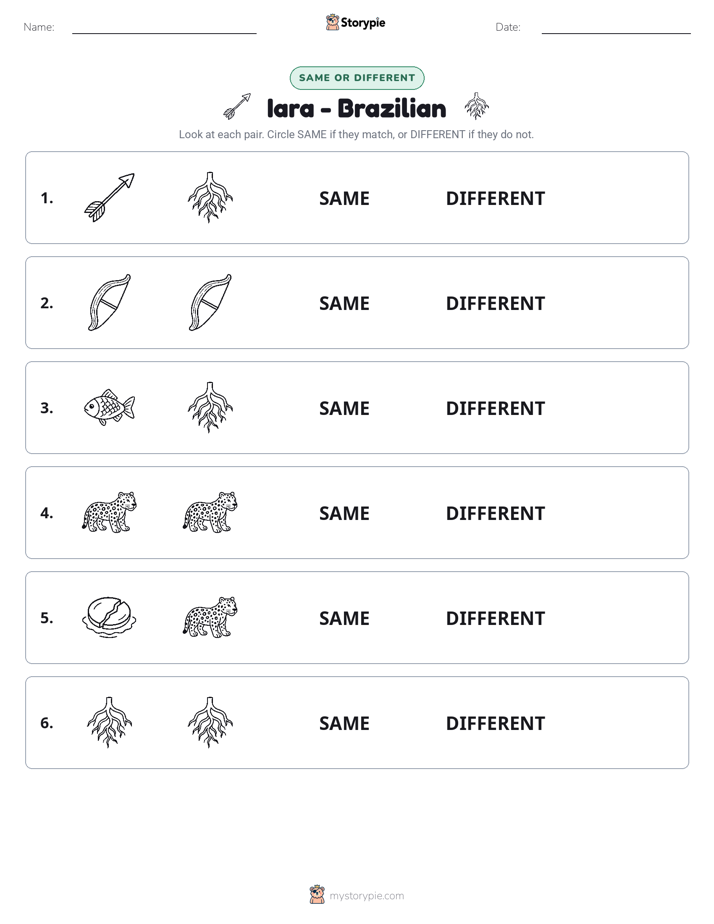 Name: ____ Storypie Date: ____

SAME OR DIFFERENT

Iara - Brazilian

Look at each pair. Circle SAME if they match, or DIFFERENT if they do not.

1. SAME DIFFERENT

2. SAME DIFFERENT

3. SAME DIFFERENT

4. SAME DIFFERENT

5. SAME DIFFERENT

6. SAME DIFFERENT

mystorypie.com